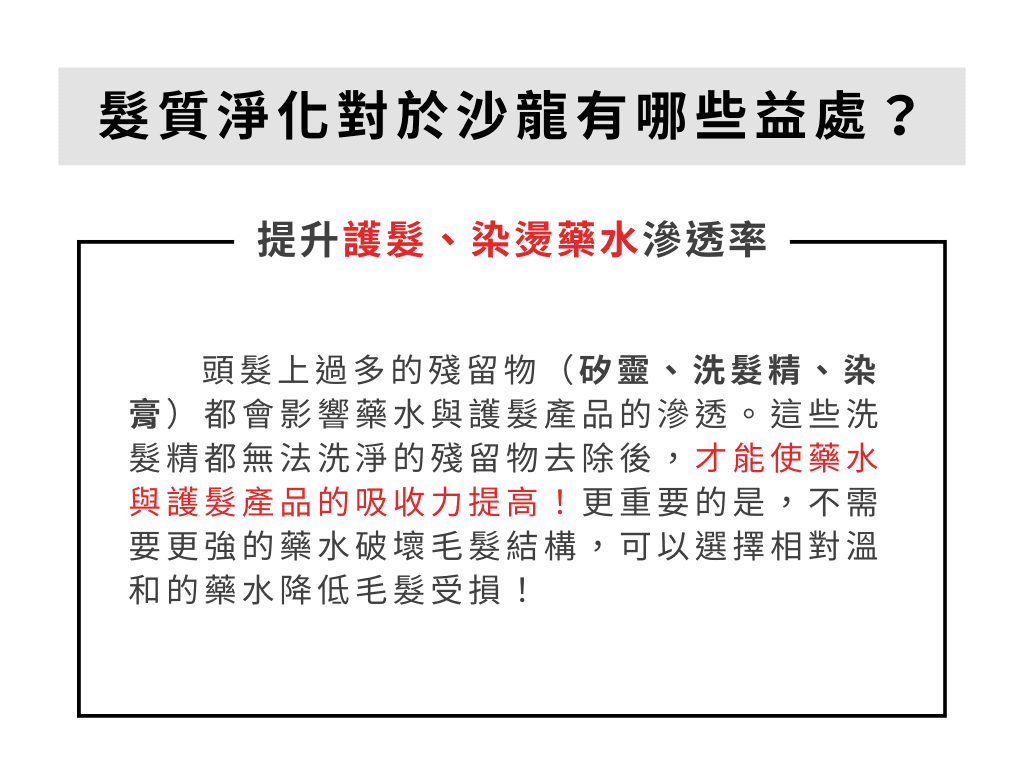 髮質淨化對於沙龍有哪些益處？

提升護髮、染燙藥水滲透率

頭髮上過多的殘留物（矽靈、洗髮精、染膏）都會影響藥水與護髮產品的滲透。這些洗髮精都無法洗淨的殘留物去除後，才能使藥水與護髮產品的吸收力提高！更重要的是，不需要更強的藥水破壞毛髮結構，可以選擇相對溫和的藥水降低毛髮受損！